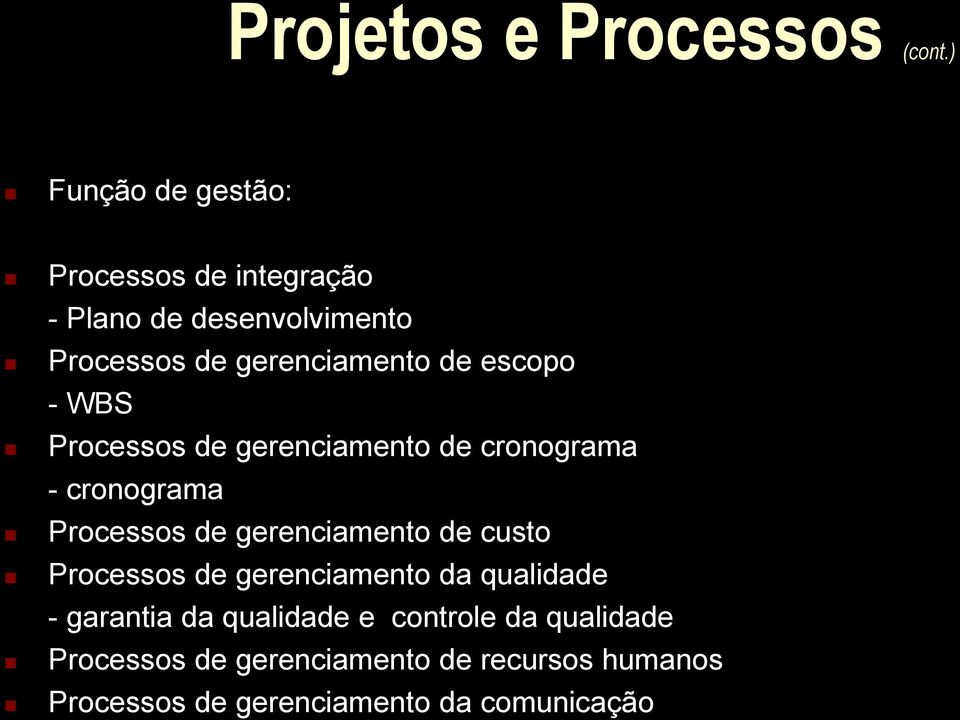 Projetos e Processos (cont.)

Função de gestão:

Processos de integração
- Plano de desenvolvimento
Processos de gerenciamento de escopo
- WBS
Processos de gerenciamento de cronograma
- cronograma
Processos de gerenciamento de custo
Processos de gerenciamento da qualidade
- garantia da qualidade e controle da qualidade
Processos de gerenciamento de recursos humanos
Processos de gerenciamento da comunicação